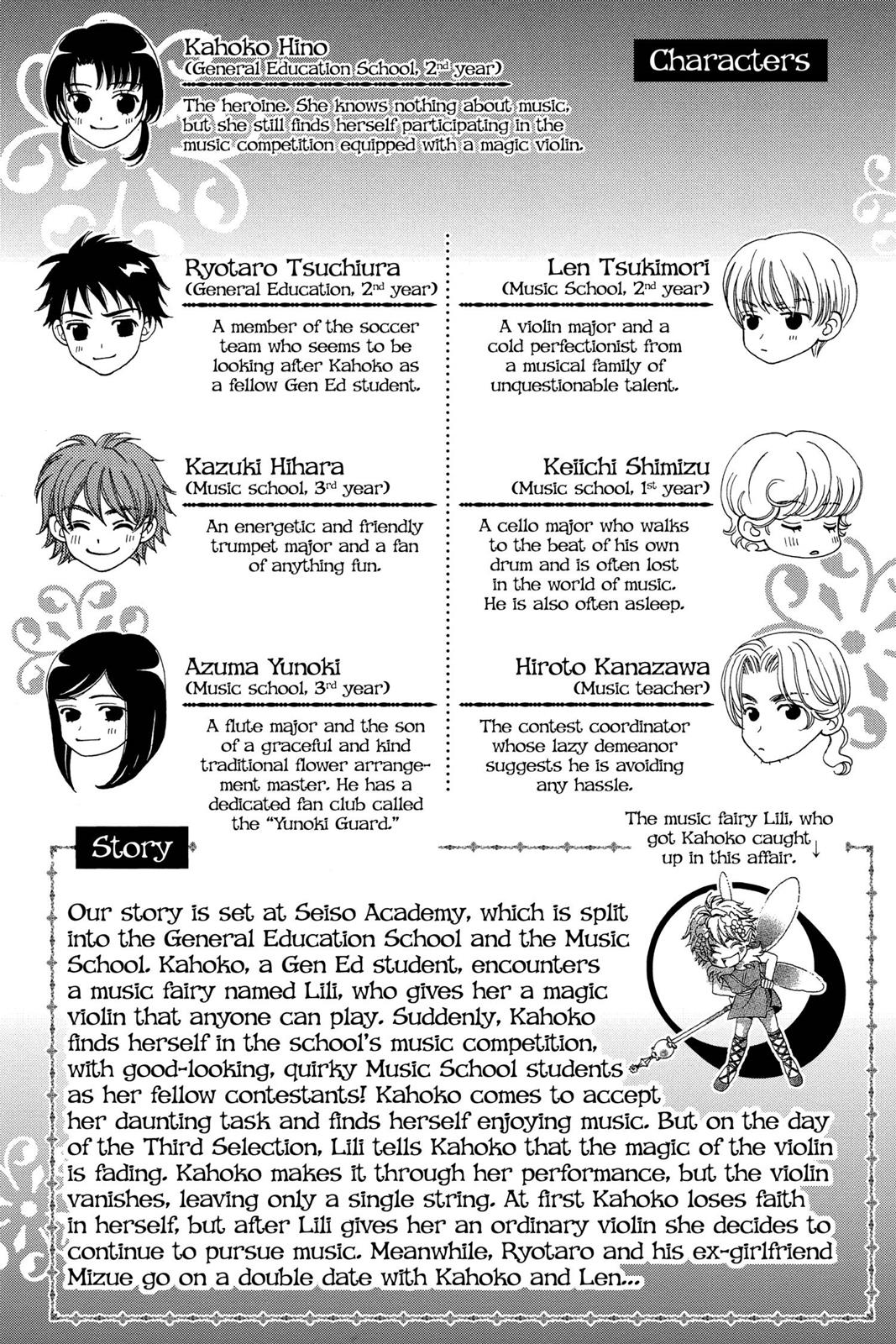 Kahoko Hino
(General Education School, 2nd year)

Characters

The heroine. She knows nothing about music, but she still finds herself participating in the music competition equipped with a magic violin.

Ryotaro Tsuchiura
(General Education, 2nd year)

A member of the soccer team who seems to be looking after Kahoko as a fellow Gen Ed student.

Kazuki Hihara
(Music school, 3rd year)

An energetic and friendly trumpet major and a fan of anything fun.

Azuma Yunoki
(Music school, 3rd year)

A flute major and the son of a graceful and kind traditional flower arrangement master. He has a dedicated fan club called the "Yunoki Guard."

Len Tsukimori
(Music School, 2nd year)

A violin major and a cold perfectionist from a musical family of unquestionable talent.

Keiichi Shimizu
(Music school, 1st year)

A cello major who walks to the beat of his own drum and is often lost in the world of music. He is also often asleep.

Hiroto Kanazawa
(Music teacher)

The contest coordinator whose lazy demeanor suggests he is avoiding any hassle.

The music fairy Lili, who got Kahoko caught up in this affair. ↓

Story

Our story is set at Seiso Academy, which is split into the General Education School and the Music School. Kahoko, a Gen Ed student, encounters a music fairy named Lili, who gives her a magic violin that anyone can play. Suddenly, Kahoko finds herself in the school's music competition, with good-looking, quirky Music School students as her fellow contestants! Kahoko comes to accept her daunting task and finds herself enjoying music. But on the day of the Third Selection, Lili tells Kahoko that the magic of the violin is fading. Kahoko makes it through her performance, but the violin vanishes, leaving only a single string. At first Kahoko loses faith in herself, but after Lili gives her an ordinary violin she decides to continue to pursue music. Meanwhile, Ryotaro and his ex-girlfriend Mizue go on a double date with Kahoko and Len...